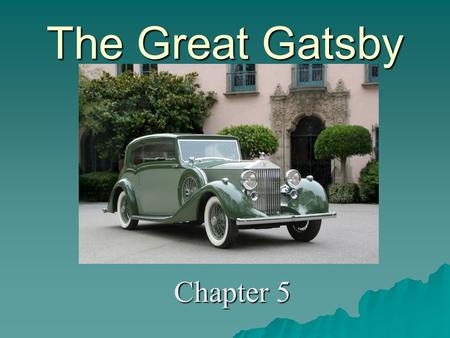 The Great Gatsby

Chapter 5